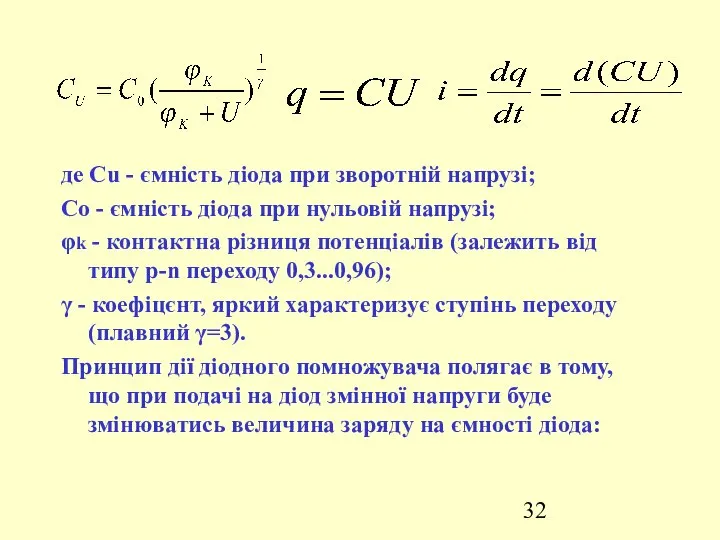 $C_U = C_0 (\frac{\varphi_K}{\varphi_K + U})^{\frac{1}{7}}$ $q = CU$ $i = \frac{dq}{dt} = \frac{d(CU)}{dt}$

де Cu - ємність діода при зворотній напрузі;

Co - ємність діода при нульовій напрузі;

φk - контактна різниця потенціалів (залежить від типу p-n переходу 0,3...0,96);

γ - коефіцєнт, яркий характеризує ступінь переходу (плавний γ=3).

Принцип дії діодного помножувача полягає в тому, що при подачі на діод змінної напруги буде змінюватись величина заряду на ємності діода:

32